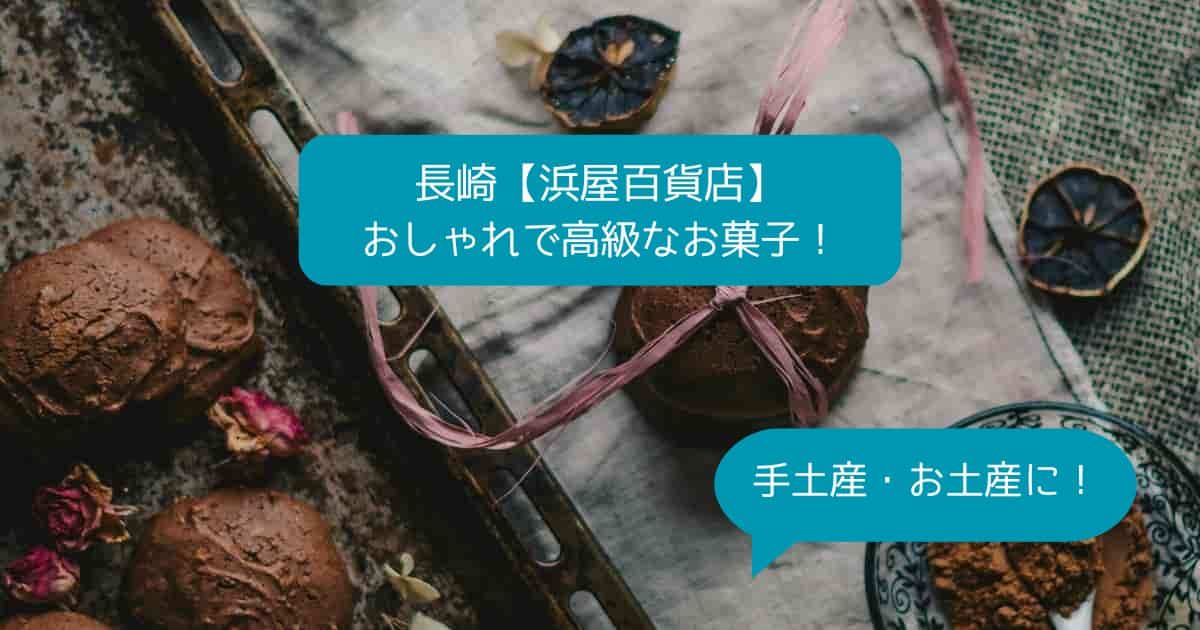 長崎【浜屋百貨店】
おしゃれで高級なお菓子！

手土産・お土産に！